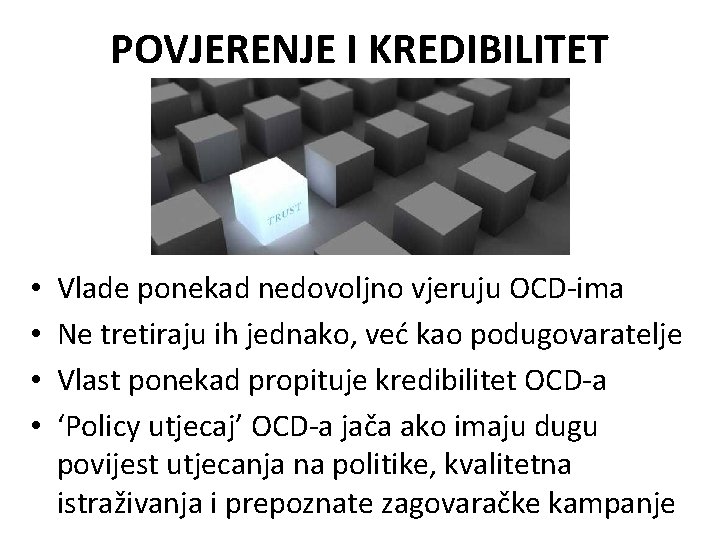 POVJERENJE I KREDIBILITET

TRUST

• Vlade ponekad nedovoljno vjeruju OCD-ima
• Ne tretiraju ih jednako, već kao podugovaratelje
• Vlast ponekad propituje kredibilitet OCD-a
• ‘Policy utjecaj’ OCD-a jača ako imaju dugu povijest utjecanja na politike, kvalitetna istraživanja i prepoznate zagovaračke kampanje